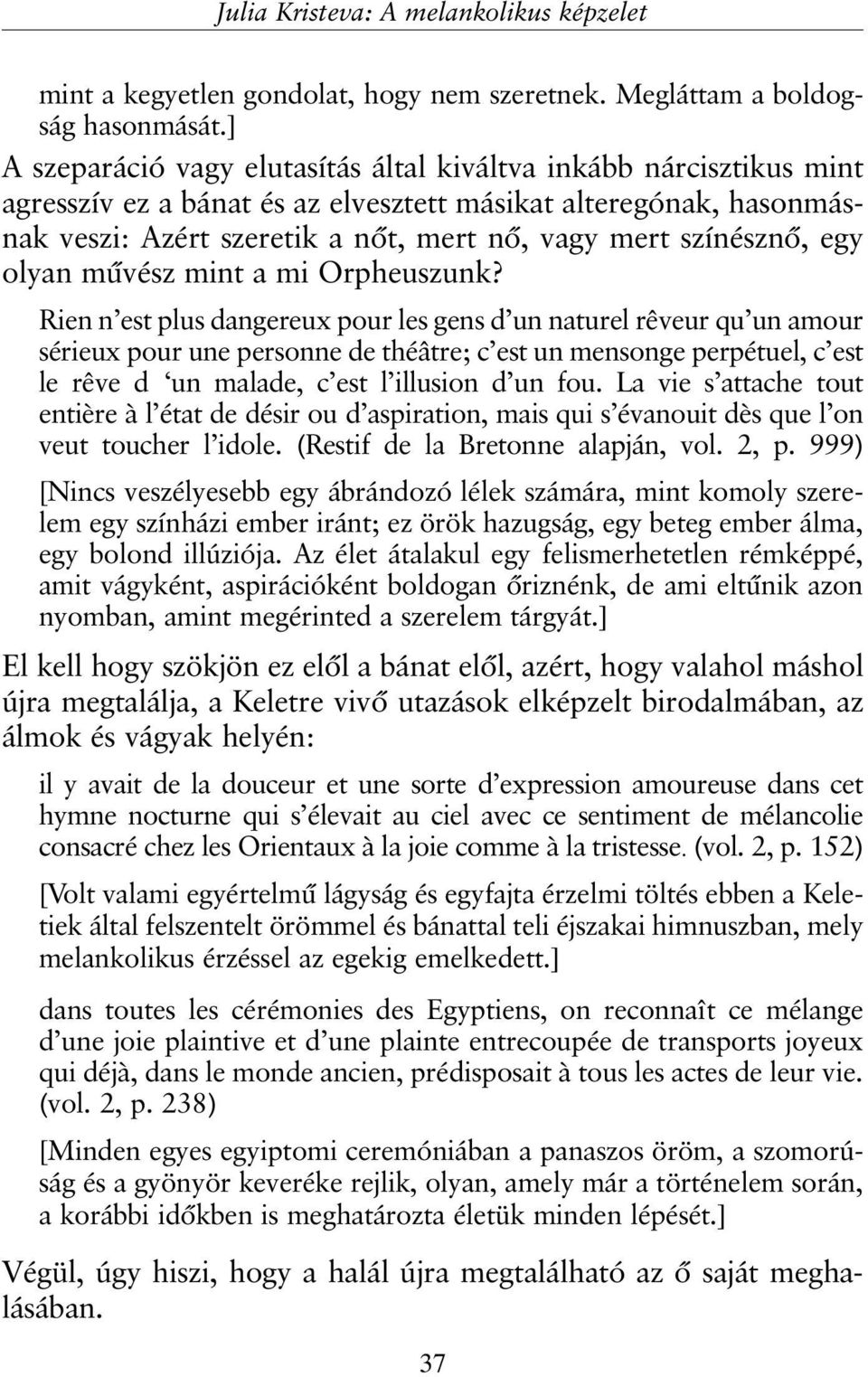 Julia Kristeva: A melankolikus képzelet

mint a kegyetlen gondolat, hogy nem szeretnek. Megláttam a boldogság hasonmását.]

A szeparáció vagy elutasítás által kiváltva inkább nárcisztikus mint agresszív ez a bánat és az elvesztett másikat alteregónak, hasonmásnak veszi: Azért szeretik a nőt, mert nő, vagy mert színésznő, egy olyan művész mint a mi Orpheuszunk?

Rien n'est plus dangereux pour les gens d'un naturel rêveur qu'un amour sérieux pour une personne de théâtre; c'est un mensonge perpétuel, c'est le rêve d 'un malade, c'est l'illusion d'un fou. La vie s'attache tout entière à l'état de désir ou d'aspiration, mais qui s'évanouit dès que l'on veut toucher l'idole. (Restif de la Bretonne alapján, vol. 2, p. 999)

[Nincs veszélyesebb egy ábrándozó lélek számára, mint komoly szerelem egy színházi ember iránt; ez örök hazugság, egy beteg ember álma, egy bolond illúziója. Az élet átalakul egy felismerhetetlen rémképpé, amit vágyként, aspirációként boldogan őriznénk, de ami eltűnik azon nyomban, amint megérinted a szerelem tárgyát.]

El kell hogy szökjön ez elől a bánat elől, azért, hogy valahol máshol újra megtalálja, a Keletre vivő utazások elképzelt birodalmában, az álmok és vágyak helyén:

il y avait de la douceur et une sorte d'expression amoureuse dans cet hymne nocturne qui s'élevait au ciel avec ce sentiment de mélancolie consacré chez les Orientaux à la joie comme à la tristesse. (vol. 2, p. 152)

[Volt valami egyértelmű lágyság és egyfajta érzelmi töltés ebben a Keletiek által felszentelt örömmel és bánattal teli éjszakai himnuszban, mely melankolikus érzéssel az egekig emelkedett.]

dans toutes les cérémonies des Egyptiens, on reconnaît ce mélange d'une joie plaintive et d'une plainte entrecoupée de transports joyeux qui déjà, dans le monde ancien, prédisposait à tous les actes de leur vie. (vol. 2, p. 238)

[Minden egyes egyiptomi ceremóniában a panaszos öröm, a szomorúság és a gyönyör keveréke rejlik, olyan, amely már a történelem során, a korábbi időkben is meghatározta életük minden lépését.]

Végül, úgy hiszi, hogy a halál újra megtalálható az ő saját meghalásában.

37